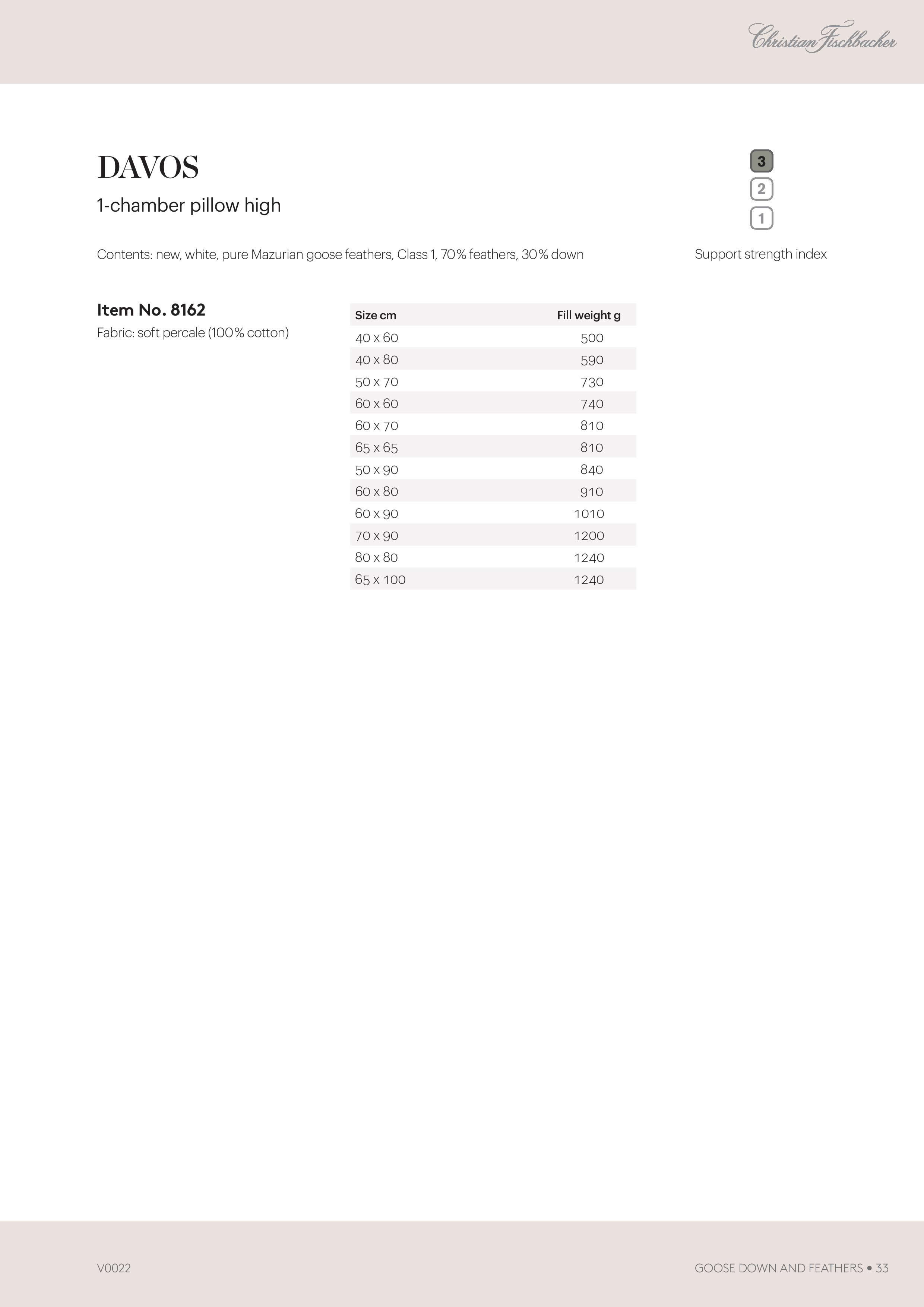 Christian Fischbacher

DAVOS

1-chamber pillow high

3
2
1

Contents: new, white, pure Mazurian goose feathers, Class 1, 70% feathers, 30% down

Support strength index

Item No. 8162

Fabric: soft percale (100% cotton)

| Size cm | Fill weight g |
|---|---|
| 40 x 60 | 500 |
| 40 x 80 | 590 |
| 50 x 70 | 730 |
| 60 x 60 | 740 |
| 60 x 70 | 810 |
| 65 x 65 | 810 |
| 50 x 90 | 840 |
| 60 x 80 | 910 |
| 60 x 90 | 1010 |
| 70 x 90 | 1200 |
| 80 x 80 | 1240 |
| 65 x 100 | 1240 |

V0022

GOOSE DOWN AND FEATHERS • 33